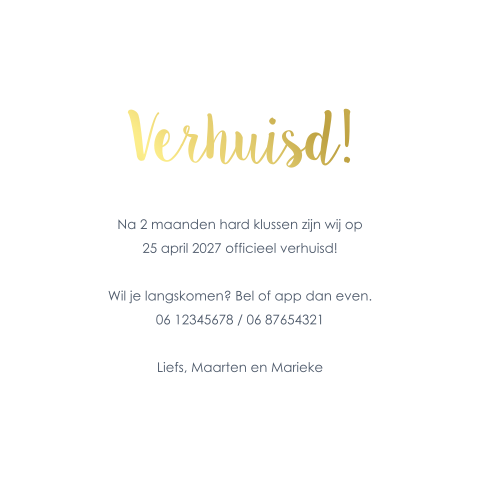 Verhuisd!

Na 2 maanden hard klussen zijn wij op 25 april 2027 officieel verhuisd!

Wil je langskomen? Bel of app dan even.
06 12345678 / 06 87654321

Liefs, Maarten en Marieke